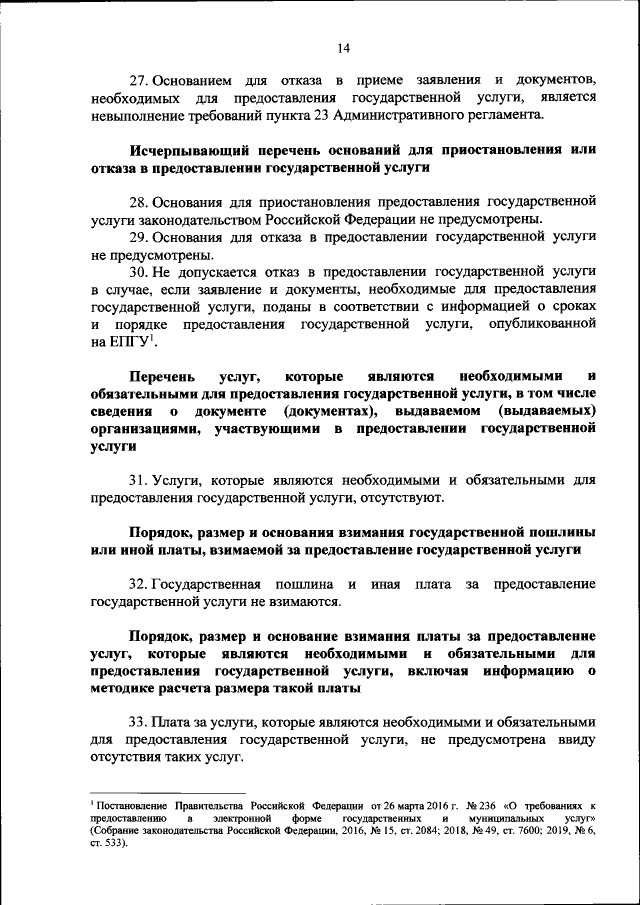 14

27. Основанием для отказа в приеме заявления и документов, необходимых для предоставления государственной услуги, является невыполнение требований пункта 23 Административного регламента.

Исчерпывающий перечень оснований для приостановления или отказа в предоставлении государственной услуги

28. Основания для приостановления предоставления государственной услуги законодательством Российской Федерации не предусмотрены.

29. Основания для отказа в предоставлении государственной услуги не предусмотрены.

30. Не допускается отказ в предоставлении государственной услуги в случае, если заявление и документы, необходимые для предоставления государственной услуги, поданы в соответствии с информацией о сроках и порядке предоставления государственной услуги, опубликованной на ЕПГУ$^1$.

Перечень услуг, которые являются необходимыми и обязательными для предоставления государственной услуги, в том числе сведения о документе (документах), выдаваемом (выдаваемых) организациями, участвующими в предоставлении государственной услуги

31. Услуги, которые являются необходимыми и обязательными для предоставления государственной услуги, отсутствуют.

Порядок, размер и основания взимания государственной пошлины или иной платы, взимаемой за предоставление государственной услуги

32. Государственная пошлина и иная плата за предоставление государственной услуги не взимаются.

Порядок, размер и основание взимания платы за предоставление услуг, которые являются необходимыми и обязательными для предоставления государственной услуги, включая информацию о методике расчета размера такой платы

33. Плата за услуги, которые являются необходимыми и обязательными для предоставления государственной услуги, не предусмотрена ввиду отсутствия таких услуг.

$^1$ Постановление Правительства Российской Федерации от 26 марта 2016 г. № 236 «О требованиях к предоставлению в электронной форме государственных и муниципальных услуг» (Собрание законодательства Российской Федерации, 2016, № 15, ст. 2084; 2018, № 49, ст. 7600; 2019, № 6, ст. 533).